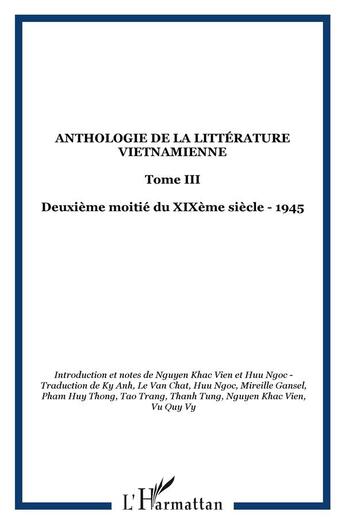 ANTHOLOGIE DE LA LITTÉRATURE VIETNAMIENNE

Tome III

Deuxième moitié du XIXème siècle - 1945

Introduction et notes de Nguyen Khac Vien et Huu Ngoc - Traduction de Ky Anh, Le Van Chat, Huu Ngoc, Mireille Gansel, Pham Huy Thong, Tao Trang, Thanh Tung, Nguyen Khac Vien, Vu Quy Vy

L'Harmattan